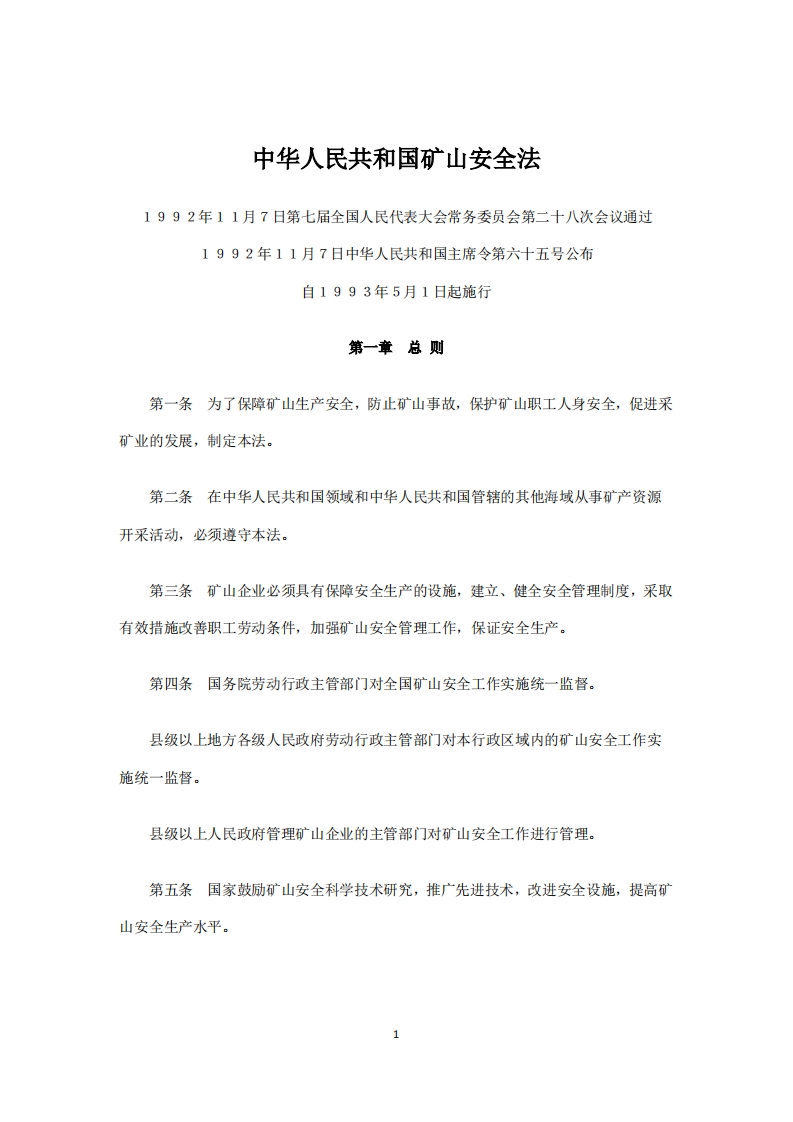 中华人民共和国矿山安全法

１９９２年１１月７日第七届全国人民代表大会常务委员会第二十八次会议通过

１９９２年１１月７日中华人民共和国主席令第六十五号公布

自１９９３年5月１日起施行

第一章　总 则

第一条　为了保障矿山生产安全，防止矿山事故，保护矿山职工人身安全，促进采矿业的发展，制定本法。

第二条　在中华人民共和国领域和中华人民共和国管辖的其他海域从事矿产资源开采活动，必须遵守本法。

第三条　矿山企业必须具有保障安全生产的设施，建立、健全安全管理制度，采取有效措施改善职工劳动条件，加强矿山安全管理工作，保证安全生产。

第四条　国务院劳动行政主管部门对全国矿山安全工作实施统一监督。

县级以上地方各级人民政府劳动行政主管部门对本行政区域内的矿山安全工作实施统一监督。

县级以上人民政府管理矿山企业的主管部门对矿山安全工作进行管理。

第五条　国家鼓励矿山安全科学技术研究，推广先进技术，改进安全设施，提高矿山安全生产水平。

1